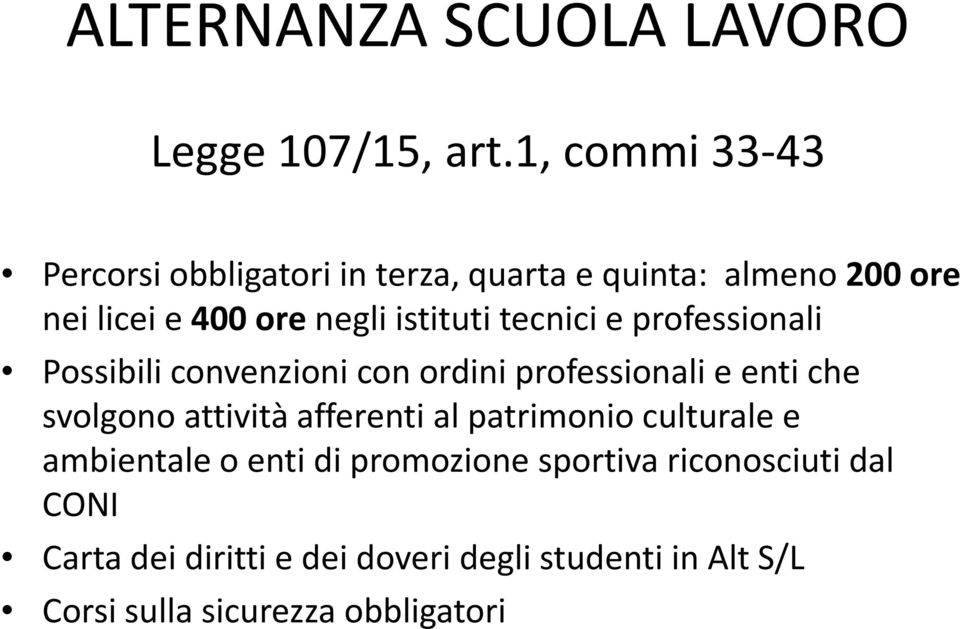 ALTERNANZA SCUOLA LAVORO

Legge 107/15, art.1, commi 33-43

• Percorsi obbligatori in terza, quarta e quinta: almeno 200 ore nei licei e 400 ore negli istituti tecnici e professionali
• Possibili convenzioni con ordini professionali e enti che svolgono attività afferenti al patrimonio culturale e ambientale o enti di promozione sportiva riconosciuti dal CONI
• Carta dei diritti e dei doveri degli studenti in Alt S/L
• Corsi sulla sicurezza obbligatori